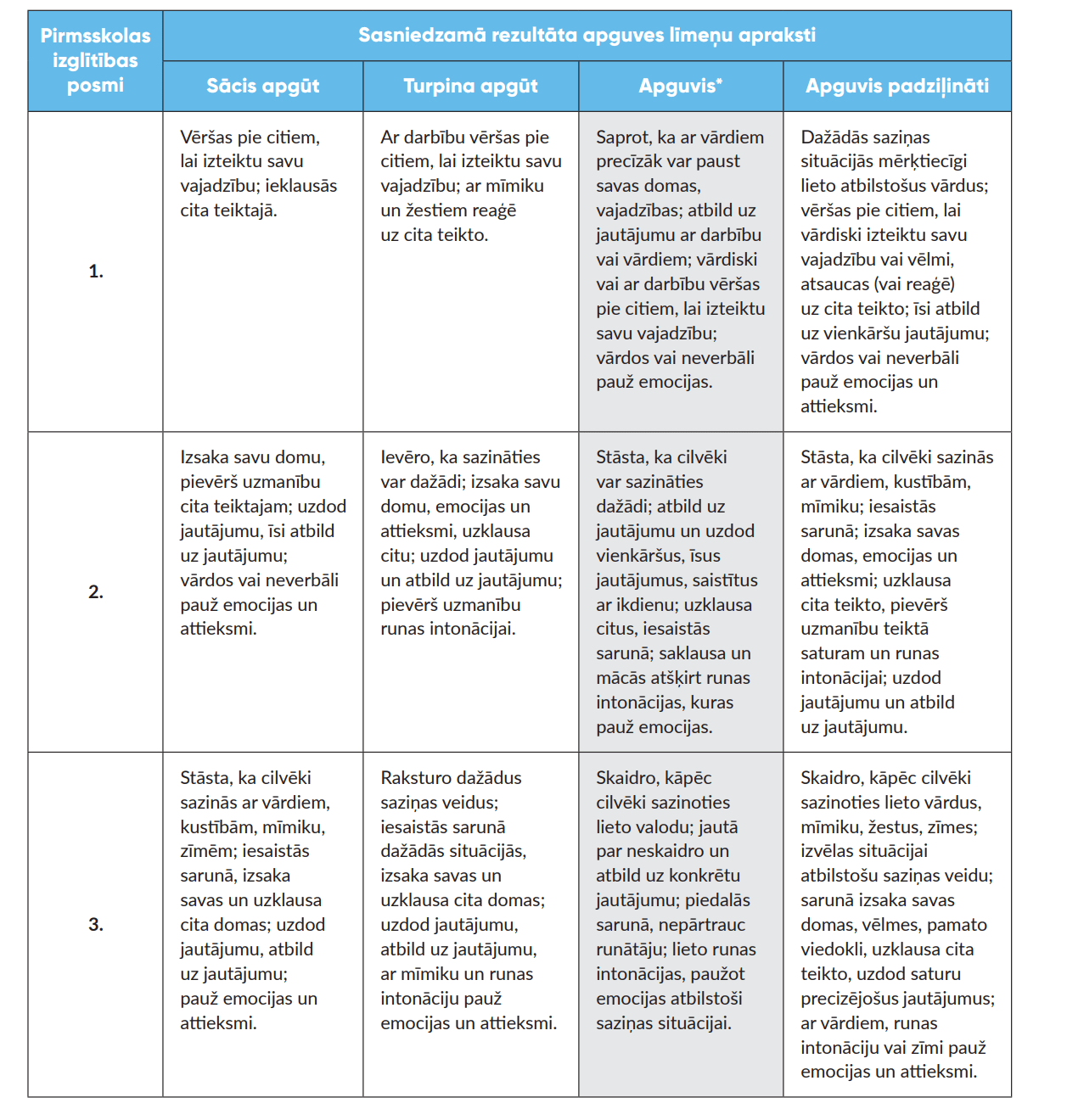 | Pirmsskolas izglītības posmi | Sasniedzamā rezultāta apguves līmeņu apraksti | | | |
|---|---|---|---|---|
| | Sācis apgūt | Turpina apgūt | Apguvis* | Apguvis padziļināti |
| 1. | Vēršas pie citiem, lai izteiktu savu vajadzību; ieklausās cita teiktajā. | Ar darbību vēršas pie citiem, lai izteiktu savu vajadzību; ar mīmiku un žestiem reaģē uz cita teikto. | Saprot, ka ar vārdiem precīzāk var paust savas domas, vajadzības; atbild uz jautājumu ar darbību vai vārdiem; vārdiski vai ar darbību vēršas pie citiem, lai izteiktu savu vajadzību; vārdos vai neverbāli pauž emocijas. | Dažādās saziņas situācijās mērķtiecīgi lieto atbilstošus vārdus; vēršas pie citiem, lai vārdiski izteiktu savu vajadzību vai vēlmi, atsaucas (vai reaģē) uz cita teikto; īsi atbild uz vienkāršu jautājumu; vārdos vai neverbāli pauž emocijas un attieksmi. |
| 2. | Izsaka savu domu, pievērš uzmanību cita teiktajam; uzdod jautājumu, īsi atbild uz jautājumu; vārdos vai neverbāli pauž emocijas un attieksmi. | Ievēro, ka sazināties var dažādi; izsaka savu domu, emocijas un attieksmi, uzklausa citu; uzdod jautājumu un atbild uz jautājumu; pievērš uzmanību runas intonācijai. | Stāsta, ka cilvēki var sazināties dažādi; atbild uz jautājumu un uzdod vienkāršus, īsus jautājumus, saistītus ar ikdienu; uzklausa citus, iesaistās sarunā; saklausa un mācās atšķirt runas intonācijas, kuras pauž emocijas. | Stāsta, ka cilvēki sazinās ar vārdiem, kustībām, mīmiku; iesaistās sarunā; izsaka savas domas, emocijas un attieksmi; uzklausa cita teikto, pievērš uzmanību teiktā saturam un runas intonācijai; uzdod jautājumu un atbild uz jautājumu. |
| 3. | Stāsta, ka cilvēki sazinās ar vārdiem, kustībām, mīmiku, zīmēm; iesaistās sarunā, izsaka savas un uzklausa cita domas; uzdod jautājumu, atbild uz jautājumu; pauž emocijas un attieksmi. | Raksturo dažādus saziņas veidus; iesaistās sarunā dažādās situācijās, izsaka savas un uzklausa cita domas; uzdod jautājumu, atbild uz jautājumu, ar mīmiku un runas intonāciju pauž emocijas un attieksmi. | Skaidro, kāpēc cilvēki sazinoties lieto valodu; jautā par neskaidro un atbild uz konkrētu jautājumu; piedalās sarunā, nepārtrauc runātāju; lieto runas intonācijas, paužot emocijas atbilstoši saziņas situācijai. | Skaidro, kāpēc cilvēki sazinoties lieto vārdus, mīmiku, žestus, zīmes; izvēlas situācijai atbilstošu saziņas veidu; sarunā izsaka savas domas, vēlmes, pamato viedokli, uzklausa cita teikto, uzdod saturu precizējošus jautājumus; ar vārdiem, runas intonāciju vai zīmi pauž emocijas un attieksmi. |